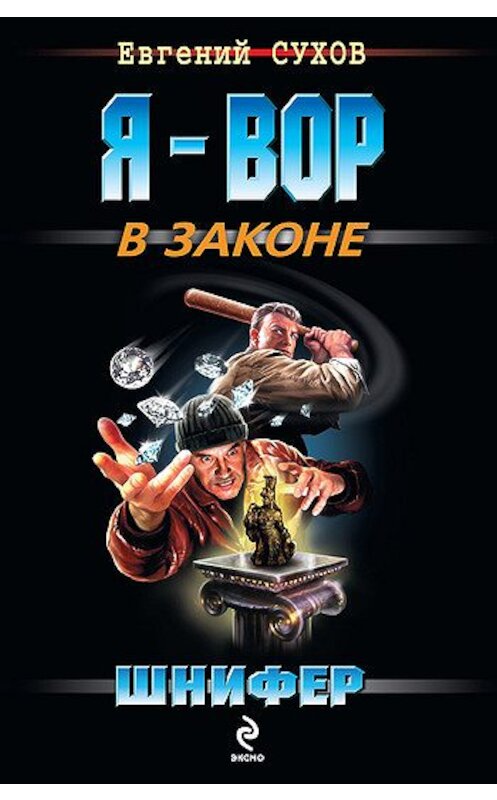 Евгений СУХОВ

Я - ВОР

В ЗАКОНЕ

ШНИФЕР

ЭКСМО